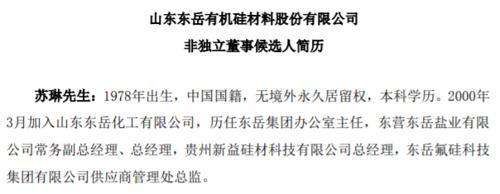 山东东岳有机硅材料股份有限公司
非独立董事候选人简历

苏琳先生：1978年出生，中国国籍，无境外永久居留权，本科学历。2000年3月加入山东东岳化工有限公司，历任东岳集团办公室主任，东营东岳盐业有限公司常务副总经理、总经理，贵州新益硅材科技有限公司总经理，东岳氟硅科技集团有限公司供应商管理处总监。